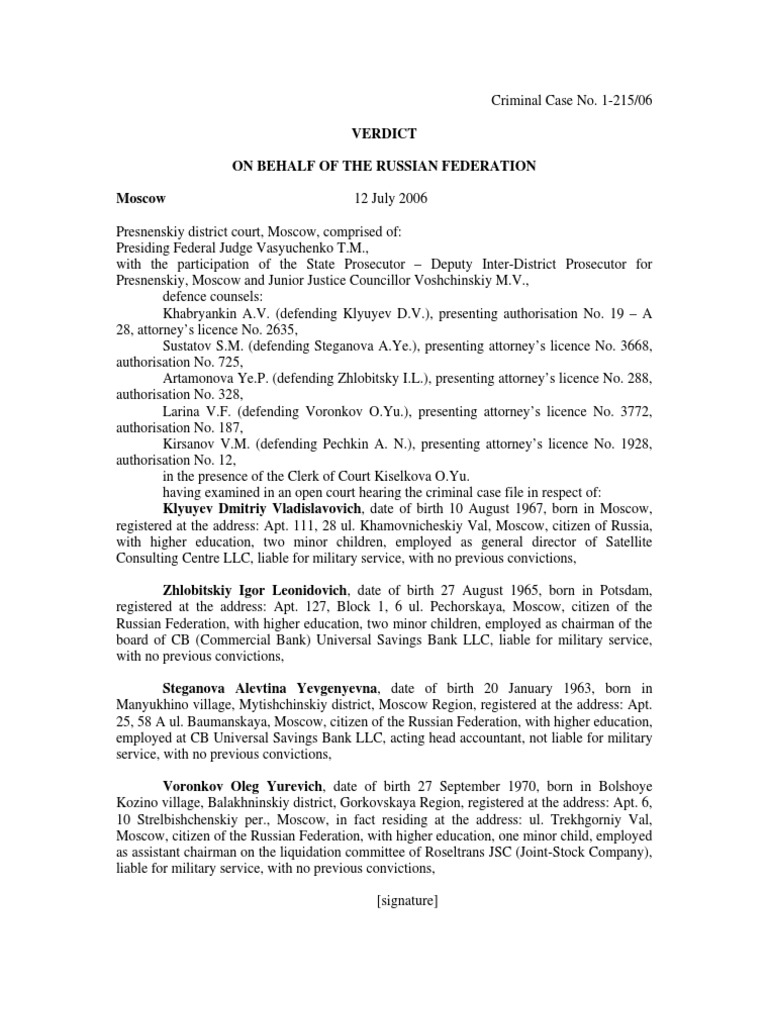 Criminal Case No. 1-215/06

VERDICT

ON BEHALF OF THE RUSSIAN FEDERATION

Moscow 12 July 2006

Presnenskiy district court, Moscow, comprised of:
Presiding Federal Judge Vasyuchenko T.M.,
with the participation of the State Prosecutor – Deputy Inter-District Prosecutor for Presnenskiy, Moscow and Junior Justice Councillor Voshchinskiy M.V.,
defence counsels:
Khabryankin A.V. (defending Klyuyev D.V.), presenting authorisation No. 19 – A 28, attorney's licence No. 2635,
Sustatov S.M. (defending Steganova A.Ye.), presenting attorney's licence No. 3668, authorisation No. 725,
Artamonova Ye.P. (defending Zhlobitsky I.L.), presenting attorney's licence No. 288, authorisation No. 328,
Larina V.F. (defending Voronkov O.Yu.), presenting attorney's licence No. 3772, authorisation No. 187,
Kirsanov V.M. (defending Pechkin A. N.), presenting attorney's licence No. 1928, authorisation No. 12,
in the presence of the Clerk of Court Kiselkova O.Yu.
having examined in an open court hearing the criminal case file in respect of:
Klyuyev Dmitriy Vladislavovich, date of birth 10 August 1967, born in Moscow, registered at the address: Apt. 111, 28 ul. Khamovnicheskiy Val, Moscow, citizen of Russia, with higher education, two minor children, employed as general director of Satellite Consulting Centre LLC, liable for military service, with no previous convictions,

Zhlobitskiy Igor Leonidovich, date of birth 27 August 1965, born in Potsdam, registered at the address: Apt. 127, Block 1, 6 ul. Pechorskaya, Moscow, citizen of the Russian Federation, with higher education, two minor children, employed as chairman of the board of CB (Commercial Bank) Universal Savings Bank LLC, liable for military service, with no previous convictions,

Steganova Alevtina Yevgenyevna, date of birth 20 January 1963, born in Manyukhino village, Mytishchinskiy district, Moscow Region, registered at the address: Apt. 25, 58 A ul. Baumanskaya, Moscow, citizen of the Russian Federation, with higher education, employed at CB Universal Savings Bank LLC, acting head accountant, not liable for military service, with no previous convictions,

Voronkov Oleg Yurevich, date of birth 27 September 1970, born in Bolshoye Kozino village, Balakhninskiy district, Gorkovskaya Region, registered at the address: Apt. 6, 10 Strelbishchenskiy per., Moscow, in fact residing at the address: ul. Trekhgorniy Val, Moscow, citizen of the Russian Federation, with higher education, one minor child, employed as assistant chairman on the liquidation committee of Roseltrans JSC (Joint-Stock Company), liable for military service, with no previous convictions,

[signature]